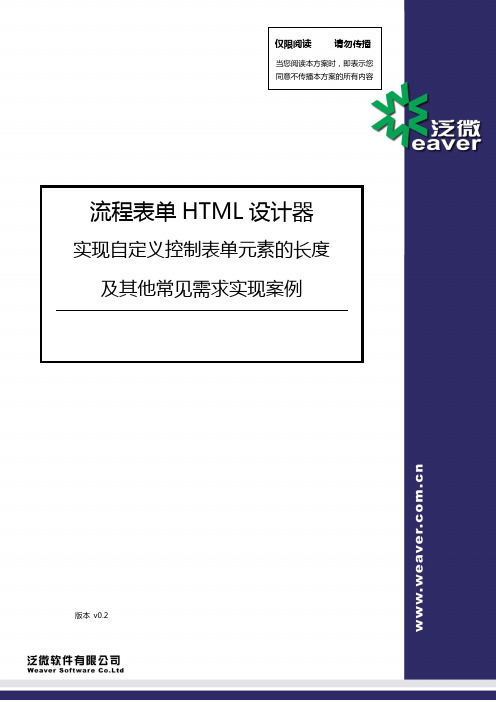 仅限阅读　请勿传播
当您阅读本方案时，即表示您同意不传播本方案的所有内容

泛微
eaver

流程表单 HTML 设计器
实现自定义控制表单元素的长度
及其他常见需求实现案例

www.weaver.com.cn

版本 v0.2

泛微软件有限公司
Weaver Software Co.Ltd